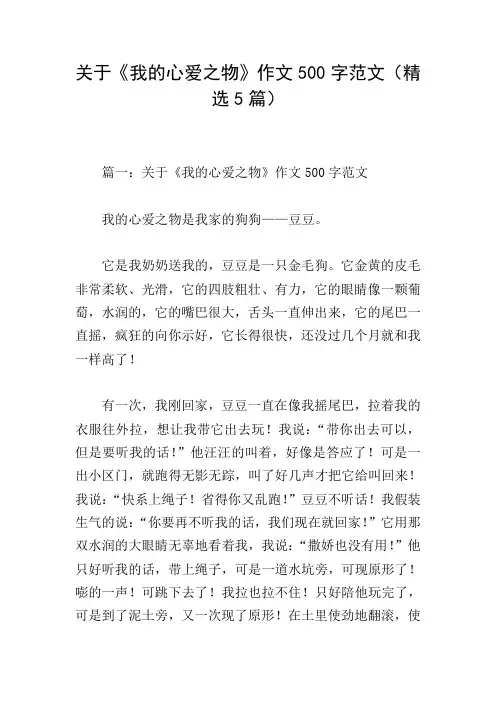 关于《我的心爱之物》作文500字范文（精选5篇）

篇一：关于《我的心爱之物》作文500字范文

我的心爱之物是我家的狗狗——豆豆。

它是我奶奶送我的，豆豆是一只金毛狗。它金黄的皮毛非常柔软、光滑，它的四肢粗壮、有力，它的眼睛像一颗葡萄，水润的，它的嘴巴很大，舌头一直伸出来，它的尾巴一直摇，疯狂的向你示好，它长得很快，还没过几个月就和我一样高了！

有一次，我刚回家，豆豆一直在像我摇尾巴，拉着我的衣服往外拉，想让我带它出去玩！我说：“带你出去可以，但是要听我的话！”他汪汪的叫着，好像是答应了！可是一出小区门，就跑得无影无踪，叫了好几声才把它给叫回来！我说：“快系上绳子！省得你又乱跑！”豆豆不听话！我假装生气的说：“你要再不听我的话，我们现在就回家！”它用那双水润的大眼睛无辜地看着我，我说：“撒娇也没有用！”他只好听我的话，带上绳子，可是一道水坑旁，可现原形了！嘭的一声！可跳下去了！我拉也拉不住！只好陪他玩完了，可是到了泥土旁，又一次现了原形！在土里使劲地翻滚，使